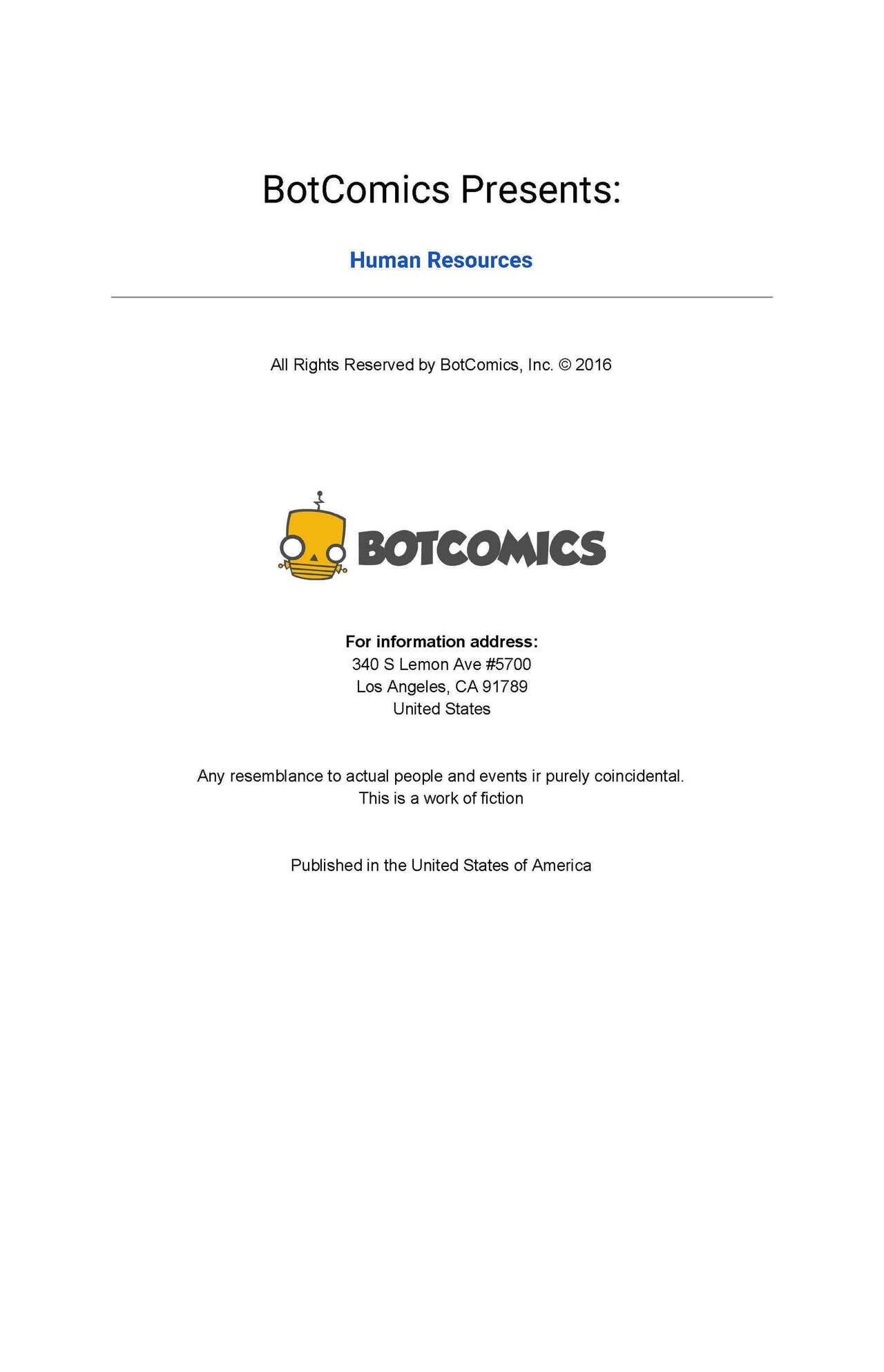 BotComics Presents:

Human Resources

All Rights Reserved by BotComics, Inc. © 2016

BOTCOMICS

For information address:
340 S Lemon Ave #5700
Los Angeles, CA 91789
United States

Any resemblance to actual people and events ir purely coincidental.
This is a work of fiction

Published in the United States of America